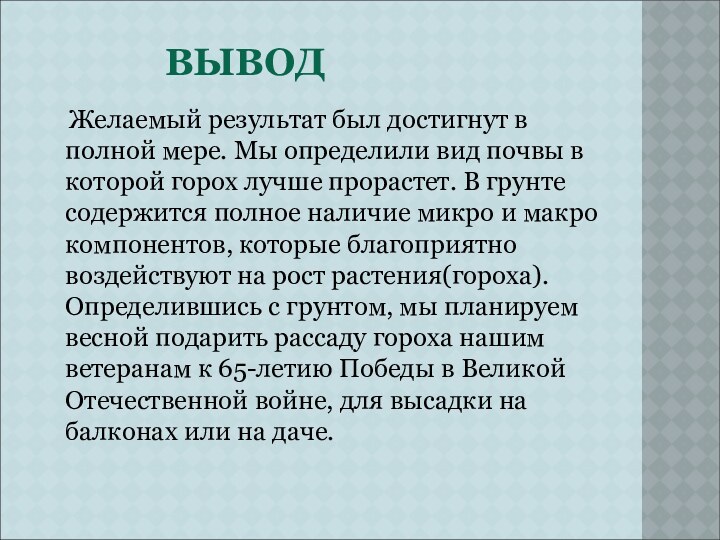 ВЫВОД

Желаемый результат был достигнут в полной мере. Мы определили вид почвы в которой горох лучше прорастет. В грунте содержится полное наличие микро и макро компонентов, которые благоприятно воздействуют на рост растения(гороха). Определившись с грунтом, мы планируем весной подарить рассаду гороха нашим ветеранам к 65-летию Победы в Великой Отечественной войне, для высадки на балконах или на даче.